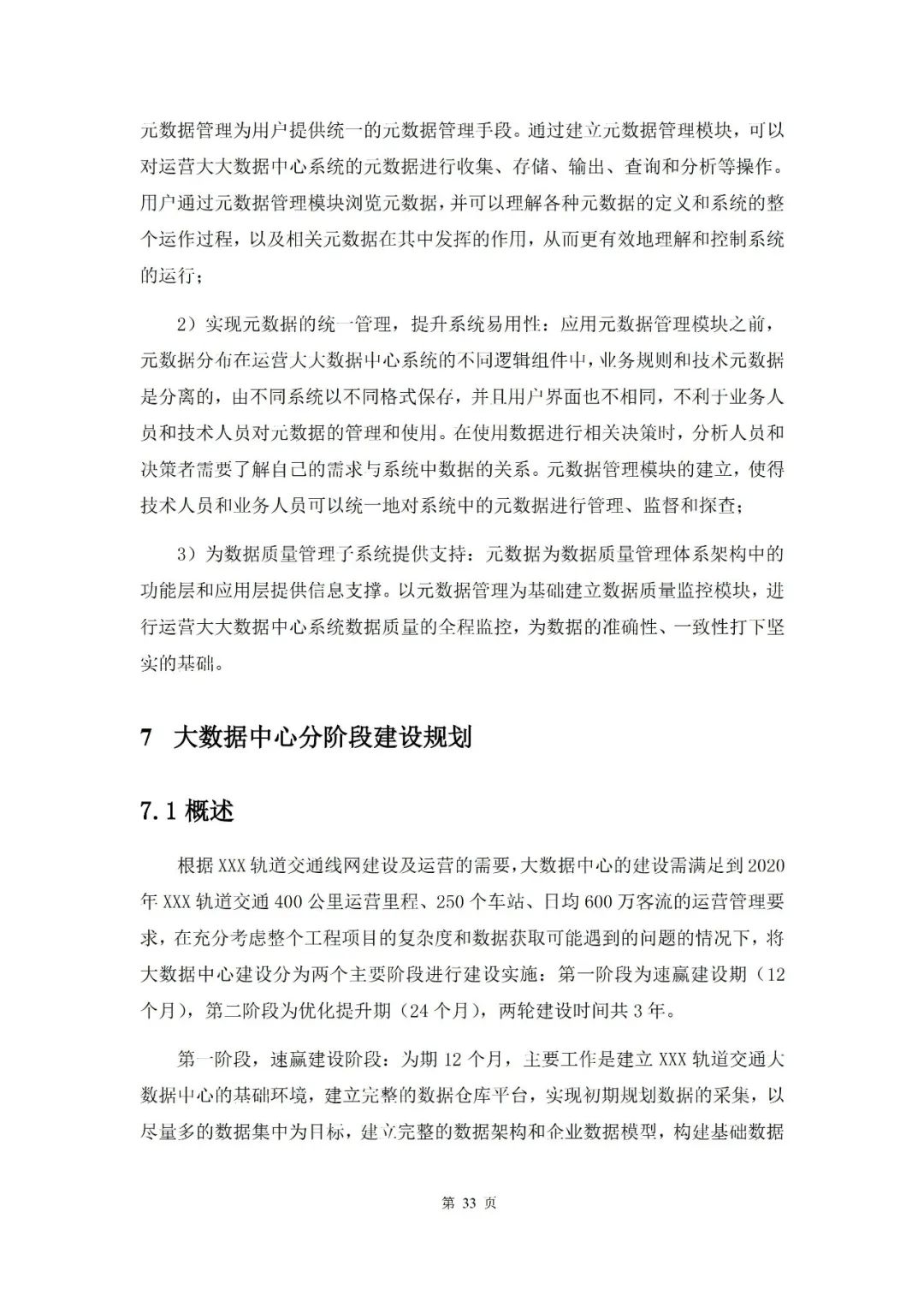 元数据管理为用户提供统一的元数据管理手段。通过建立元数据管理模块，可以对运营大大数据中心系统的元数据进行收集、存储、输出、查询和分析等操作。用户通过元数据管理模块浏览元数据，并可以理解各种元数据的定义和系统的整个运作过程，以及相关元数据在其中发挥的作用，从而更有效地理解和控制系统的运行；

2）实现元数据的统一管理，提升系统易用性：应用元数据管理模块之前，元数据分布在运营大大数据中心系统的不同逻辑组件中，业务规则和技术元数据是分离的，由不同系统以不同格式保存，并且用户界面也不相同，不利于业务人员和技术人员对元数据的管理和使用。在使用数据进行相关决策时，分析人员和决策者需要了解自己的需求与系统中数据的关系。元数据管理模块的建立，使得技术人员和业务人员可以统一地对系统中的元数据进行管理、监督和探查；

3）为数据质量管理子系统提供支持：元数据为数据质量管理体系架构中的功能层和应用层提供信息支撑。以元数据管理为基础建立数据质量监控模块，进行运营大大数据中心系统数据质量的全程监控，为数据的准确性、一致性打下坚实的基础。

7 大数据中心分阶段建设规划

7.1 概述

根据 XXX 轨道交通线网建设及运营的需要，大数据中心的建设需满足到 2020 年 XXX 轨道交通 400 公里运营里程、250 个车站、日均 600 万客流的运营管理要求，在充分考虑整个工程项目的复杂度和数据获取可能遇到的问题的情况下，将大数据中心建设分为两个主要阶段进行建设实施：第一阶段为速赢建设期（12 个月），第二阶段为优化提升期（24 个月），两轮建设时间共 3 年。

第一阶段，速赢建设阶段：为期 12 个月，主要工作是建立 XXX 轨道交通大数据中心的基础环境，建立完整的数据仓库平台，实现初期规划数据的采集，以尽量多的数据集中为目标，建立完整的数据架构和企业数据模型，构建基础数据

第 33 页